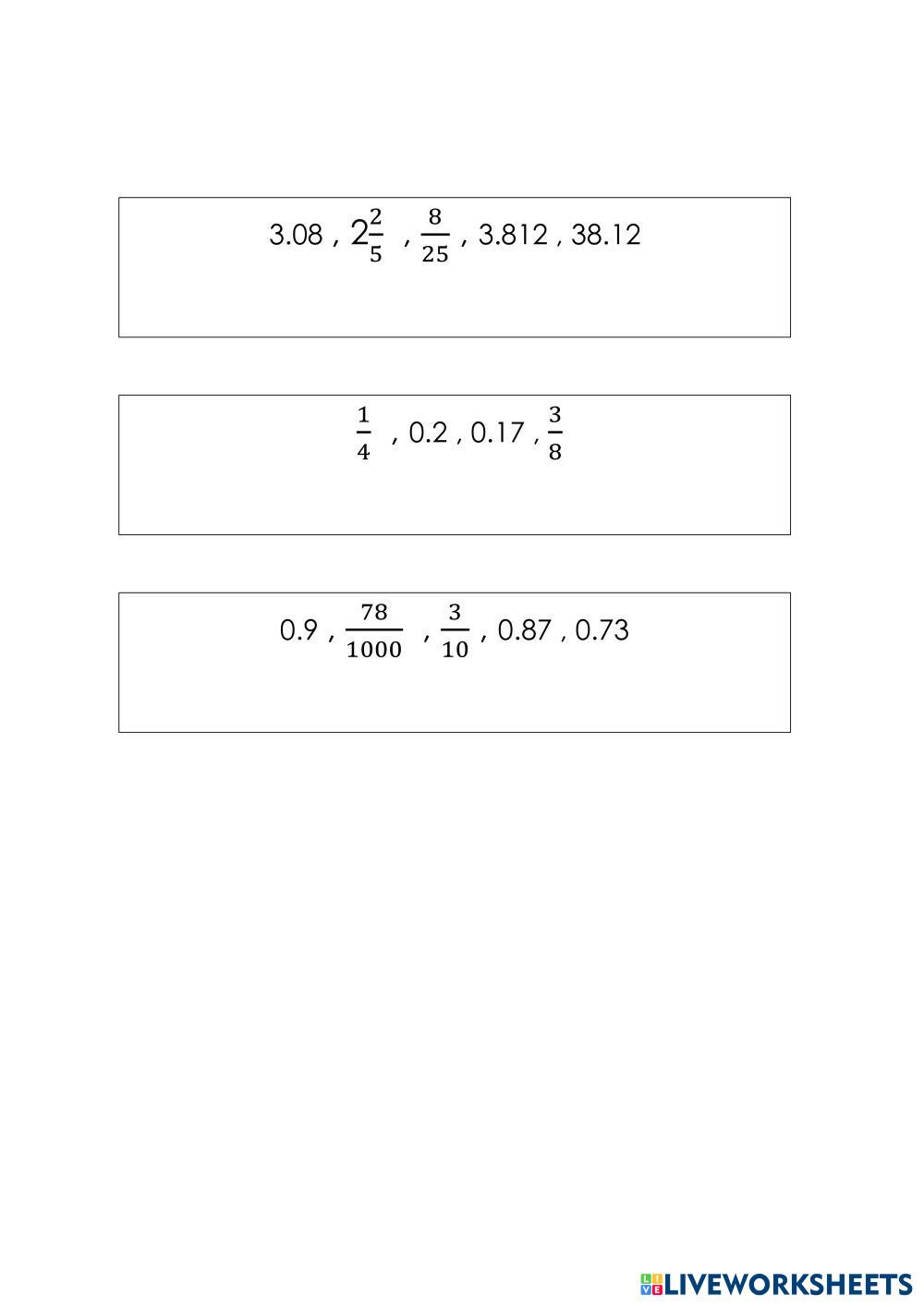 3.08 , $2\frac{2}{5}$ , $\frac{8}{25}$ , 3.812 , 38.12

$\frac{1}{4}$ , 0.2 , 0.17 , $\frac{3}{8}$

0.9 , $\frac{78}{1000}$ , $\frac{3}{10}$ , 0.87 , 0.73

LIVEWORKSHEETS